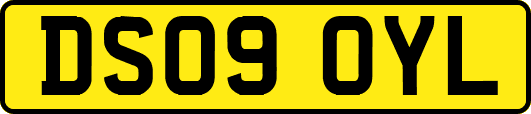 DS09 OYL